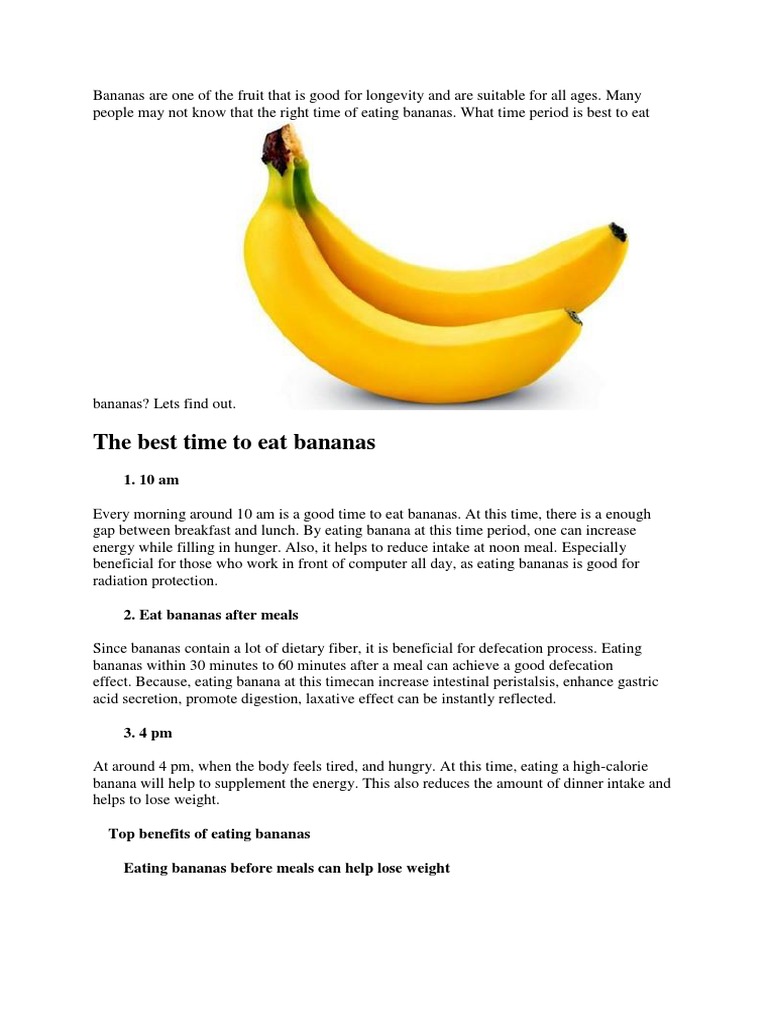 Bananas are one of the fruit that is good for longevity and are suitable for all ages. Many people may not know that the right time of eating bananas. What time period is best to eat

bananas? Lets find out.

The best time to eat bananas

1. 10 am

Every morning around 10 am is a good time to eat bananas. At this time, there is a enough gap between breakfast and lunch. By eating banana at this time period, one can increase energy while filling in hunger. Also, it helps to reduce intake at noon meal. Especially beneficial for those who work in front of computer all day, as eating bananas is good for radiation protection.

2. Eat bananas after meals

Since bananas contain a lot of dietary fiber, it is beneficial for defecation process. Eating bananas within 30 minutes to 60 minutes after a meal can achieve a good defecation effect. Because, eating banana at this timecan increase intestinal peristalsis, enhance gastric acid secretion, promote digestion, laxative effect can be instantly reflected.

3. 4 pm

At around 4 pm, when the body feels tired, and hungry. At this time, eating a high-calorie banana will help to supplement the energy. This also reduces the amount of dinner intake and helps to lose weight.

Top benefits of eating bananas

Eating bananas before meals can help lose weight